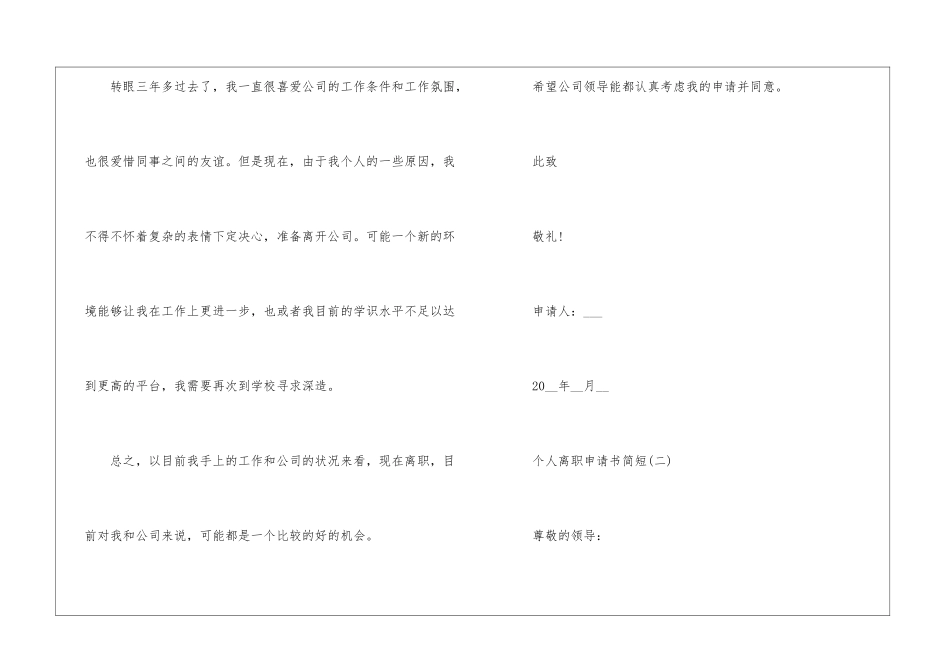 转眼三年多过去了，我一直很喜爱公司的工作条件和工作氛围，也很爱惜同事之间的友谊。但是现在，由于我个人的一些原因，我不得不怀着复杂的表情下定决心，准备离开公司。可能一个新的环境能够让我在工作上更进一步，也或者我目前的学识水平不足以达到更高的平台，我需要再次到学校寻求深造。

总之，以目前我手上的工作和公司的状况来看，现在离职，目前对我和公司来说，可能都是一个比较的好的机会。

希望公司领导能都认真考虑我的申请并同意。

此致

敬礼!

申请人：____

20____年____月____

个人离职申请书简短(二)

尊敬的领导：